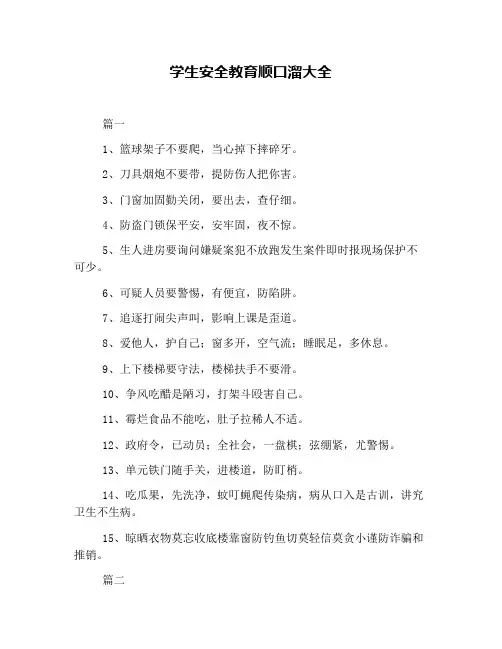 学生安全教育顺口溜大全

篇一

1、篮球架子不要爬，当心掉下摔碎牙。

2、刀具烟炮不要带，提防伤人把你害。

3、门窗加固勤关闭，要出去，查仔细。

4、防盗门锁保平安，安牢固，夜不惊。

5、生人进房要询问嫌疑案犯不放跑发生案件即时报现场保护不可少。

6、可疑人员要警惕，有便宜，防陷阱。

7、追逐打闹尖声叫，影响上课是歪道。

8、爱他人，护自己；窗多开，空气流；睡眠足，多休息。

9、上下楼梯要守法，楼梯扶手不要滑。

10、争风吃醋是陋习，打架斗殴害自己。

11、霉烂食品不能吃，肚子拉稀人不适。

12、政府令，已动员；全社会，一盘棋；弦绷紧，尤警惕。

13、单元铁门随手关，进楼道，防盯梢。

14、吃瓜果，先洗净，蚊叮蝇爬传染病，病从口入是古训，讲究卫生不生病。

15、晾晒衣物莫忘收底楼靠窗防钓鱼切莫轻信莫贪小谨防诈骗和推销。

篇二